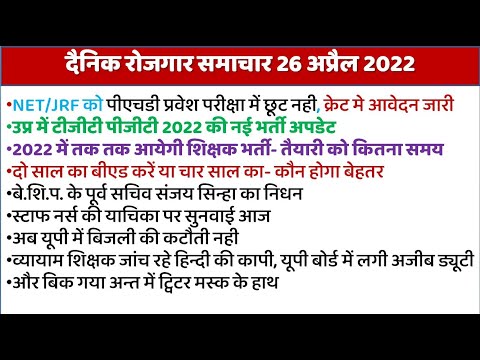 दैनिक रोजगार समाचार 26 अप्रैल 2022

•NET/JRF को पीएचडी प्रवेश परीक्षा में छूट नही, क्रेट मे आवेदन जारी
•उप्र में टीजीटी पीजीटी 2022 की नई भर्ती अपडेट
•2022 में तक तक आयेगी शिक्षक भर्ती- तैयारी को कितना समय
•दो साल का बीएड करें या चार साल का- कौन होगा बेहतर
•बे.शि.प. के पूर्व सचिव संजय सिन्हा का निधन
•स्टाफ नर्स की याचिका पर सुनवाई आज
•अब यूपी में बिजली की कटौती नही
•व्यायाम शिक्षक जांच रहे हिन्दी की कापी, यूपी बोर्ड में लगी अजीब ड्यूटी
•और बिक गया अन्त में ट्विटर मस्क के हाथ